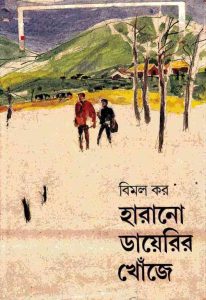 বিমল কর

হারানো ডায়েরির খোঁজে